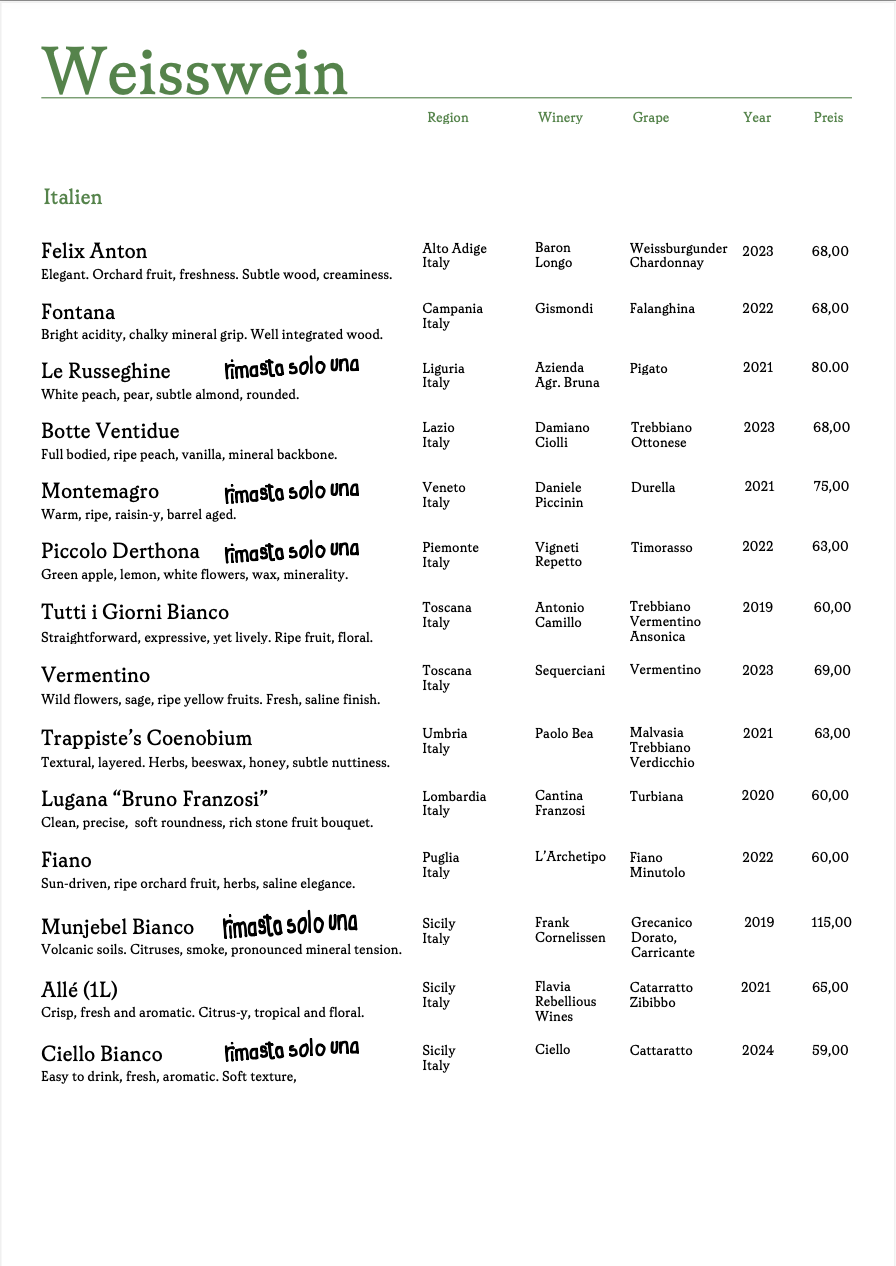 Weisswein

Region Winery Grape Year Preis

Italien

Felix Anton
Elegant. Orchard fruit, freshness. Subtle wood, creaminess.
Alto Adige Italy
Baron Longo
Weissburgunder Chardonnay
2023
68,00

Fontana
Bright acidity, chalky mineral grip. Well integrated wood.
Campania Italy
Gismondi
Falanghina
2022
68,00

Le Russeghine rimasta solo una
White peach, pear, subtle almond, rounded.
Liguria Italy
Azienda Agr. Bruna
Pigato
2021
80.00

Botte Ventidue
Full bodied, ripe peach, vanilla, mineral backbone.
Lazio Italy
Damiano Ciolli
Trebbiano Ottonese
2023
68,00

Montemagro rimasta solo una
Warm, ripe, raisin-y, barrel aged.
Veneto Italy
Daniele Piccinin
Durella
2021
75,00

Piccolo Derthona rimasta solo una
Green apple, lemon, white flowers, wax, minerality.
Piemonte Italy
Vigneti Repetto
Timorasso
2022
63,00

Tutti i Giorni Bianco
Straightforward, expressive, yet lively. Ripe fruit, floral.
Toscana Italy
Antonio Camillo
Trebbiano Vermentino Ansonica
2019
60,00

Vermentino
Wild flowers, sage, ripe yellow fruits. Fresh, saline finish.
Toscana Italy
Sequerciani
Vermentino
2023
69,00

Trappiste's Coenobium
Textural, layered. Herbs, beeswax, honey, subtle nuttiness.
Umbria Italy
Paolo Bea
Malvasia Trebbiano Verdicchio
2021
63,00

Lugana "Bruno Franzosi"
Clean, precise, soft roundness, rich stone fruit bouquet.
Lombardia Italy
Cantina Franzosi
Turbiana
2020
60,00

Fiano
Sun-driven, ripe orchard fruit, herbs, saline elegance.
Puglia Italy
L'Archetipo
Fiano Minutolo
2022
60,00

Munjebel Bianco rimasta solo una
Volcanic soils. Citruses, smoke, pronounced mineral tension.
Sicily Italy
Frank Cornelissen
Grecanico Dorato, Carricante
2019
115,00

Allé (1L)
Crisp, fresh and aromatic. Citrus-y, tropical and floral.
Sicily Italy
Flavia Rebellious Wines
Catarratto Zibibbo
2021
65,00

Ciello Bianco rimasta solo una
Easy to drink, fresh, aromatic. Soft texture,
Sicily Italy
Ciello
Cattaratto
2024
59,00